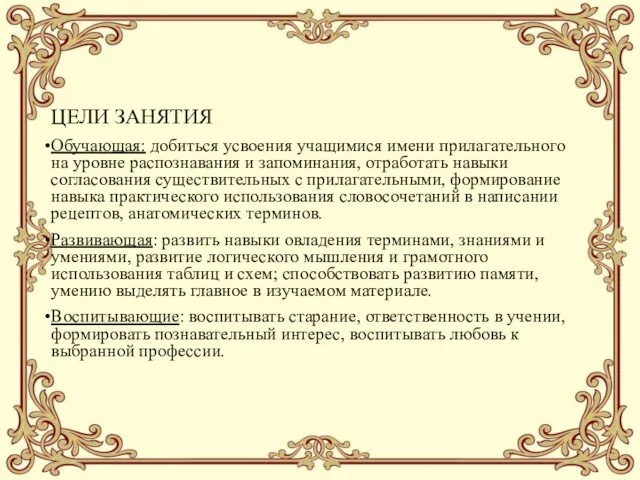 ЦЕЛИ ЗАНЯТИЯ

•Обучающая: добиться усвоения учащимися имени прилагательного на уровне распознавания и запоминания, отработать навыки согласования существительных с прилагательными, формирование навыка практического использования словосочетаний в написании рецептов, анатомических терминов.

•Развивающая: развить навыки овладения терминами, знаниями и умениями, развитие логического мышления и грамотного использования таблиц и схем; способствовать развитию памяти, умению выделять главное в изучаемом материале.

•Воспитывающие: воспитывать старание, ответственность в учении, формировать познавательный интерес, воспитывать любовь к выбранной профессии.